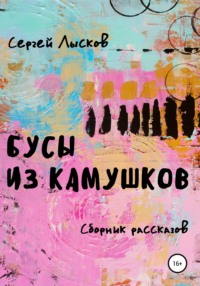 Сергей Лысков

БУСЫ ИЗ КАМУШКОВ

Сборник рассказов

16+